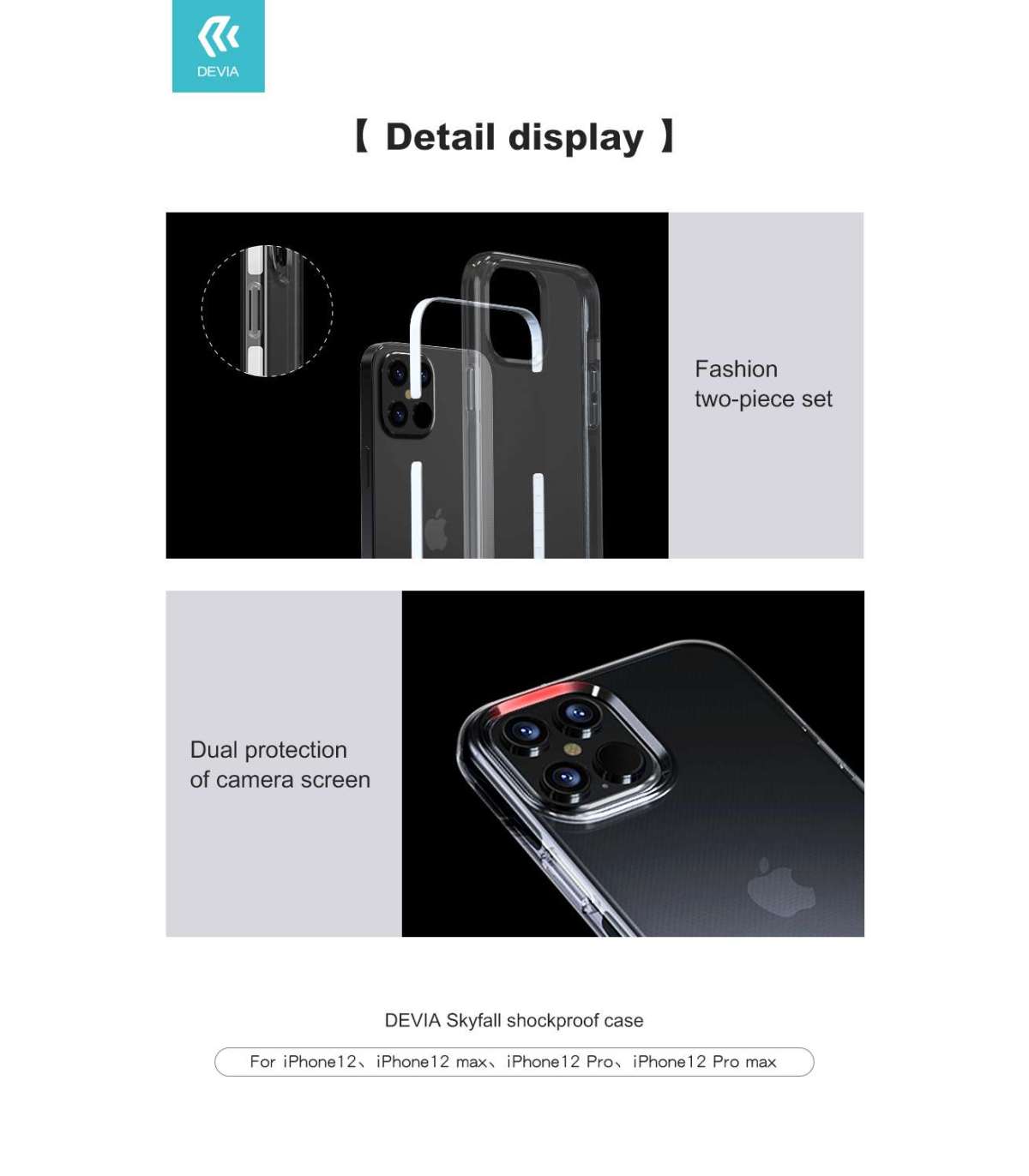 DEVIA

【 Detail display 】

Fashion
two-piece set

Dual protection
of camera screen

DEVIA Skyfall shockproof case

For iPhone12、iPhone12 max、iPhone12 Pro、iPhone12 Pro max